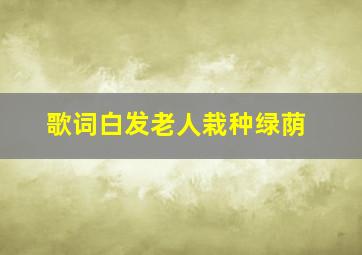 歌词白发老人栽种绿荫